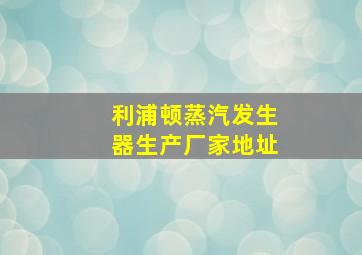 利浦顿蒸汽发生器生产厂家地址